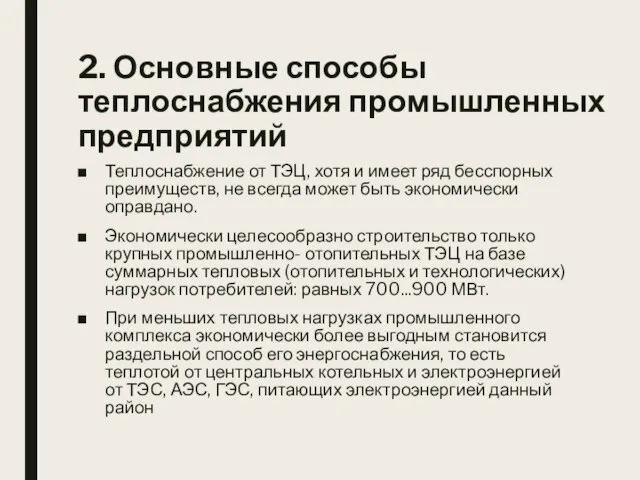 2. Основные способы теплоснабжения промышленных предприятий

■ Теплоснабжение от ТЭЦ, хотя и имеет ряд бесспорных преимуществ, не всегда может быть экономически оправдано.

■ Экономически целесообразно строительство только крупных промышленно- отопительных ТЭЦ на базе суммарных тепловых (отопительных и технологических) нагрузок потребителей: равных 700...900 МВт.

■ При меньших тепловых нагрузках промышленного комплекса экономически более выгодным становится раздельной способ его энергоснабжения, то есть теплотой от центральных котельных и электроэнергией от ТЭС, АЭС, ГЭС, питающих электроэнергией данный район